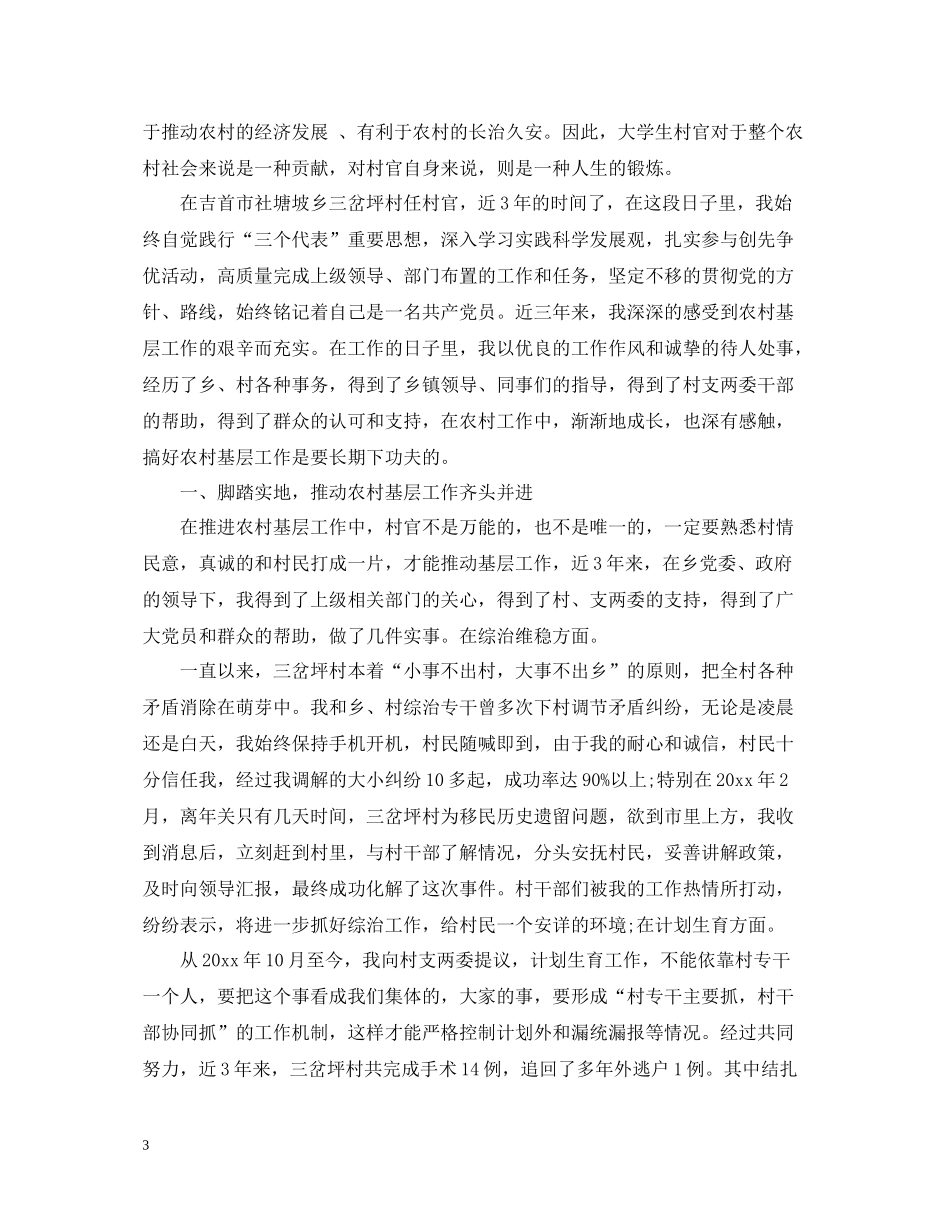 于推动农村的经济发展 、有利于农村的长治久安。因此，大学生村官对于整个农村社会来说是一种贡献，对村官自身来说，则是一种人生的锻炼。

在吉首市社塘坡乡三岔坪村任村官，近3年的时间了，在这段日子里，我始终自觉践行“三个代表”重要思想，深入学习实践科学发展观，扎实参与创先争优活动，高质量完成上级领导、部门布置的工作和任务，坚定不移的贯彻党的方针、路线，始终铭记着自己是一名共产党员。近三年来，我深深的感受到农村基层工作的艰辛而充实。在工作的日子里，我以优良的工作作风和诚挚的待人处事，经历了乡、村各种事务，得到了乡镇领导、同事们的指导，得到了村支两委干部的帮助，得到了群众的认可和支持，在农村工作中，渐渐地成长，也深有感触，搞好农村基层工作是要长期下功夫的。

一、脚踏实地，推动农村基层工作齐头并进

在推进农村基层工作中，村官不是万能的，也不是唯一的，一定要熟悉村情民意，真诚的和村民打成一片，才能推动基层工作，近3年来，在乡党委、政府的领导下，我得到了上级相关部门的关心，得到了村、支两委的支持，得到了广大党员和群众的帮助，做了几件实事。在综治维稳方面。

一直以来，三岔坪村本着“小事不出村，大事不出乡”的原则，把全村各种矛盾消除在萌芽中。我和乡、村综治专干曾多次下村调节矛盾纠纷，无论是凌晨还是白天，我始终保持手机开机，村民随喊即到，由于我的耐心和诚信，村民十分信任我，经过我调解的大小纠纷10多起，成功率达90%以上;特别在20xx年2月，离年关只有几天时间，三岔坪村为移民历史遗留问题，欲到市里上方，我收到消息后，立刻赶到村里，与村干部了解情况，分头安抚村民，妥善讲解政策，及时向领导汇报，最终成功化解了这次事件。村干部们被我的工作热情所打动，纷纷表示，将进一步抓好综治工作，给村民一个安详的环境;在计划生育方面。

从20xx年10月至今，我向村支两委提议，计划生育工作，不能依靠村专干一个人，要把这个事看成我们集体的，大家的事，要形成“村专干主要抓，村干部协同抓”的工作机制，这样才能严格控制计划外和漏统漏报等情况。经过共同努力，近3年来，三岔坪村共完成手术14例，追回了多年外逃户1例。其中结扎

3